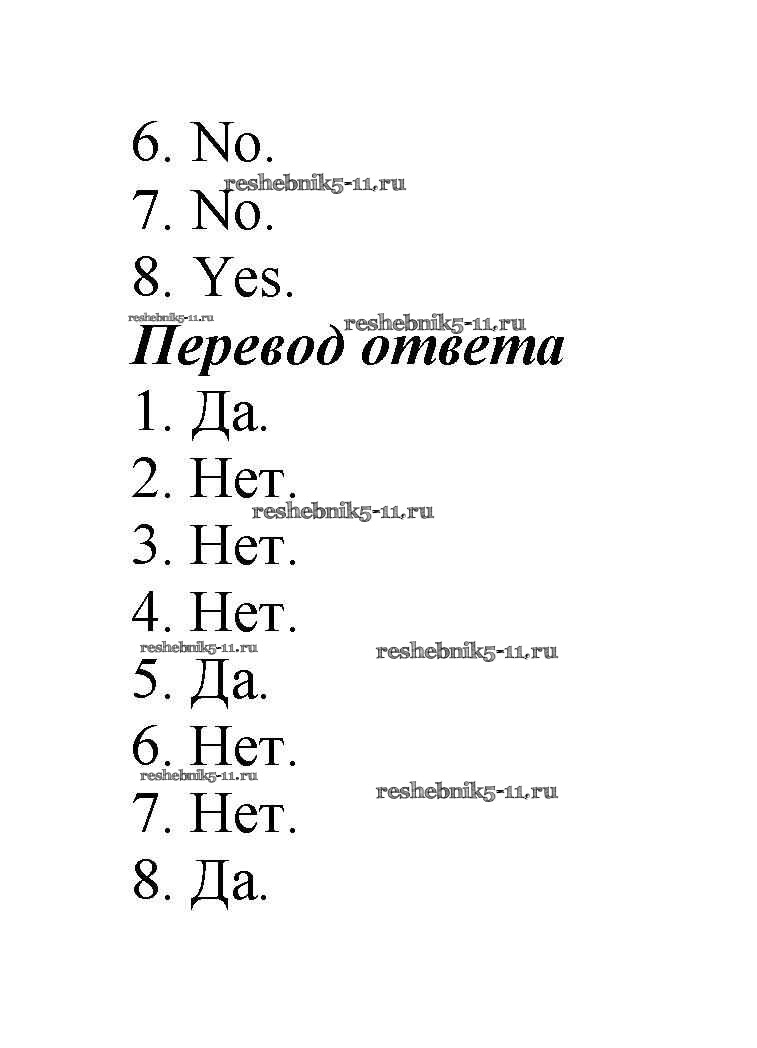 6. No.
reshebnik5-11.ru
7. No.
8. Yes.
reshebnik5-11.ru reshebnik5-11.ru
Перевод ответа
1. Да.
2. Нет.
reshebnik5-11.ru
3. Нет.
4. Нет.
reshebnik5-11.ru reshebnik5-11.ru
5. Да.
6. Нет.
reshebnik5-11.ru reshebnik5-11.ru
7. Нет.
8. Да.